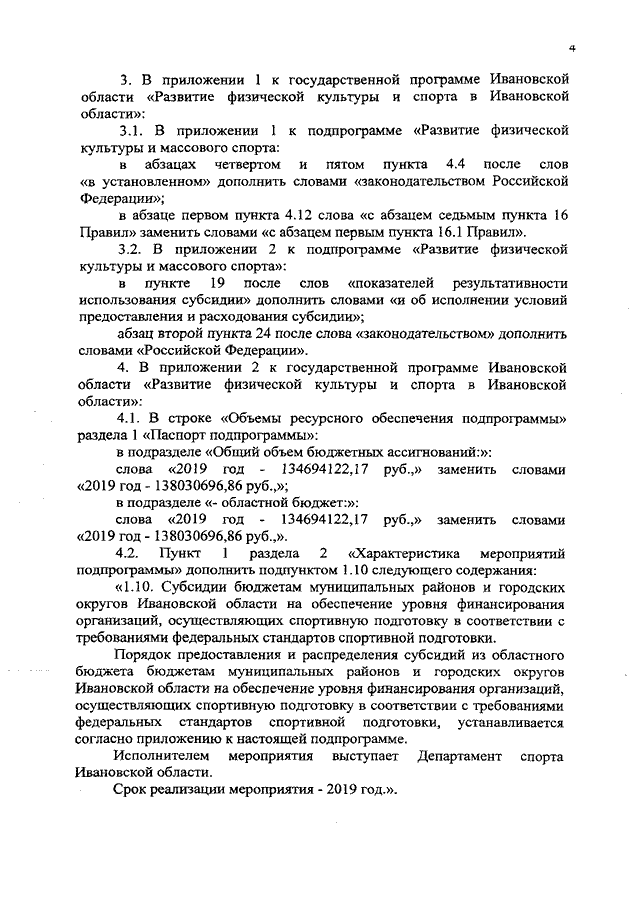 4

3. В приложении 1 к государственной программе Ивановской области «Развитие физической культуры и спорта в Ивановской области»:

3.1. В приложении 1 к подпрограмме «Развитие физической культуры и массового спорта:

в абзацах четвертом и пятом пункта 4.4 после слов «в установленном» дополнить словами «законодательством Российской Федерации»;

в абзаце первом пункта 4.12 слова «с абзацем седьмым пункта 16 Правил» заменить словами «с абзацем первым пункта 16.1 Правил».

3.2. В приложении 2 к подпрограмме «Развитие физической культуры и массового спорта»:

в пункте 19 после слов «показателей результативности использования субсидии» дополнить словами «и об исполнении условий предоставления и расходования субсидии»;

абзац второй пункта 24 после слова «законодательством» дополнить словами «Российской Федерации».

4. В приложении 2 к государственной программе Ивановской области «Развитие физической культуры и спорта в Ивановской области»:

4.1. В строке «Объемы ресурсного обеспечения подпрограммы» раздела 1 «Паспорт подпрограммы»:

в подразделе «Общий объем бюджетных ассигнований:»:

слова «2019 год - 134694122,17 руб.,» заменить словами «2019 год - 138030696,86 руб.,»;

в подразделе «- областной бюджет:»:

слова «2019 год - 134694122,17 руб.,» заменить словами «2019 год - 138030696,86 руб.,».

4.2. Пункт 1 раздела 2 «Характеристика мероприятий подпрограммы» дополнить подпунктом 1.10 следующего содержания:

«1.10. Субсидии бюджетам муниципальных районов и городских округов Ивановской области на обеспечение уровня финансирования организаций, осуществляющих спортивную подготовку в соответствии с требованиями федеральных стандартов спортивной подготовки.

Порядок предоставления и распределения субсидий из областного бюджета бюджетам муниципальных районов и городских округов Ивановской области на обеспечение уровня финансирования организаций, осуществляющих спортивную подготовку в соответствии с требованиями федеральных стандартов спортивной подготовки, устанавливается согласно приложению к настоящей подпрограмме.

Исполнителем мероприятия выступает Департамент спорта Ивановской области.

Срок реализации мероприятия - 2019 год.».